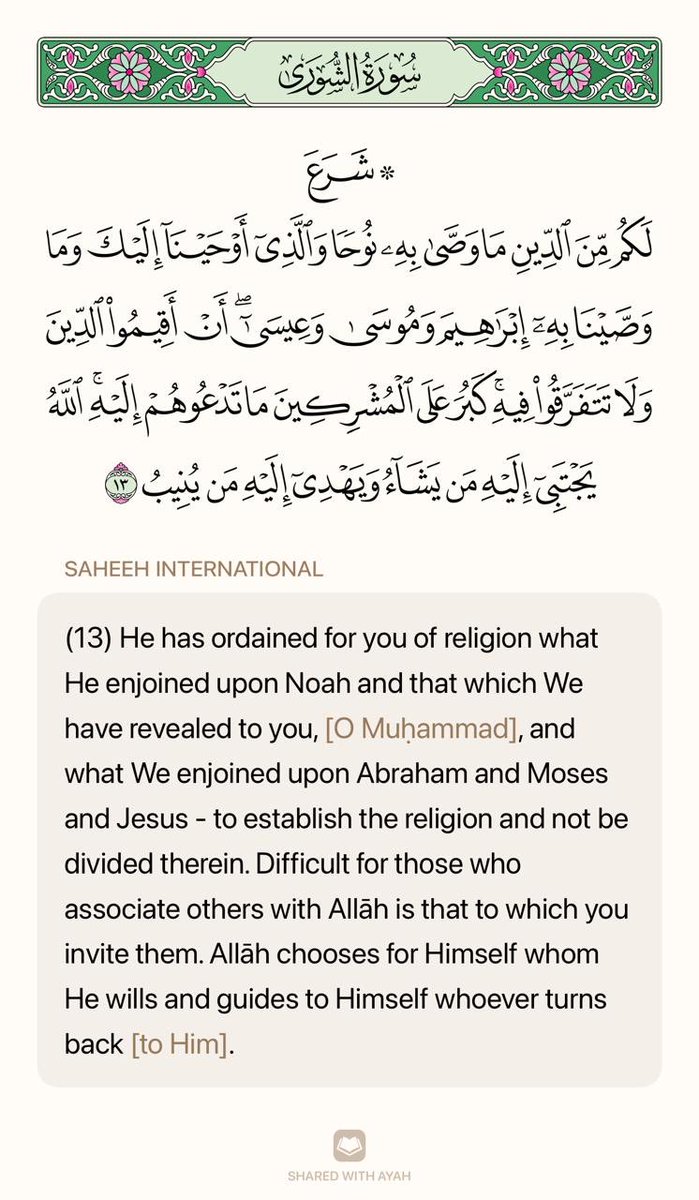 سُورَةُ الشُّورَىٰ

۞ شَرَعَ لَكُم مِّنَ ٱلدِّينِ مَا وَصَّىٰ بِهِۦ نُوحًا وَٱلَّذِىٓ أَوْحَيْنَآ إِلَيْكَ وَمَا وَصَّيْنَا بِهِۦٓ إِبْرَٰهِيمَ وَمُوسَىٰ وَعِيسَىٰٓ ۖ أَنْ أَقِيمُوا۟ ٱلدِّينَ وَلَا تَتَفَرَّقُوا۟ فِيهِ ۚ كَبُرَ عَلَى ٱلْمُشْرِكِينَ مَا تَدْعُوهُمْ إِلَيْهِ ۚ ٱللَّهُ يَجْتَبِىٓ إِلَيْهِ مَن يَشَآءُ وَيَهْدِىٓ إِلَيْهِ مَن يُنِيبُ ١٣

SAHEEH INTERNATIONAL

(13) He has ordained for you of religion what He enjoined upon Noah and that which We have revealed to you, [O Muḥammad], and what We enjoined upon Abraham and Moses and Jesus - to establish the religion and not be divided therein. Difficult for those who associate others with Allāh is that to which you invite them. Allāh chooses for Himself whom He wills and guides to Himself whoever turns back [to Him].

SHARED WITH AYAH